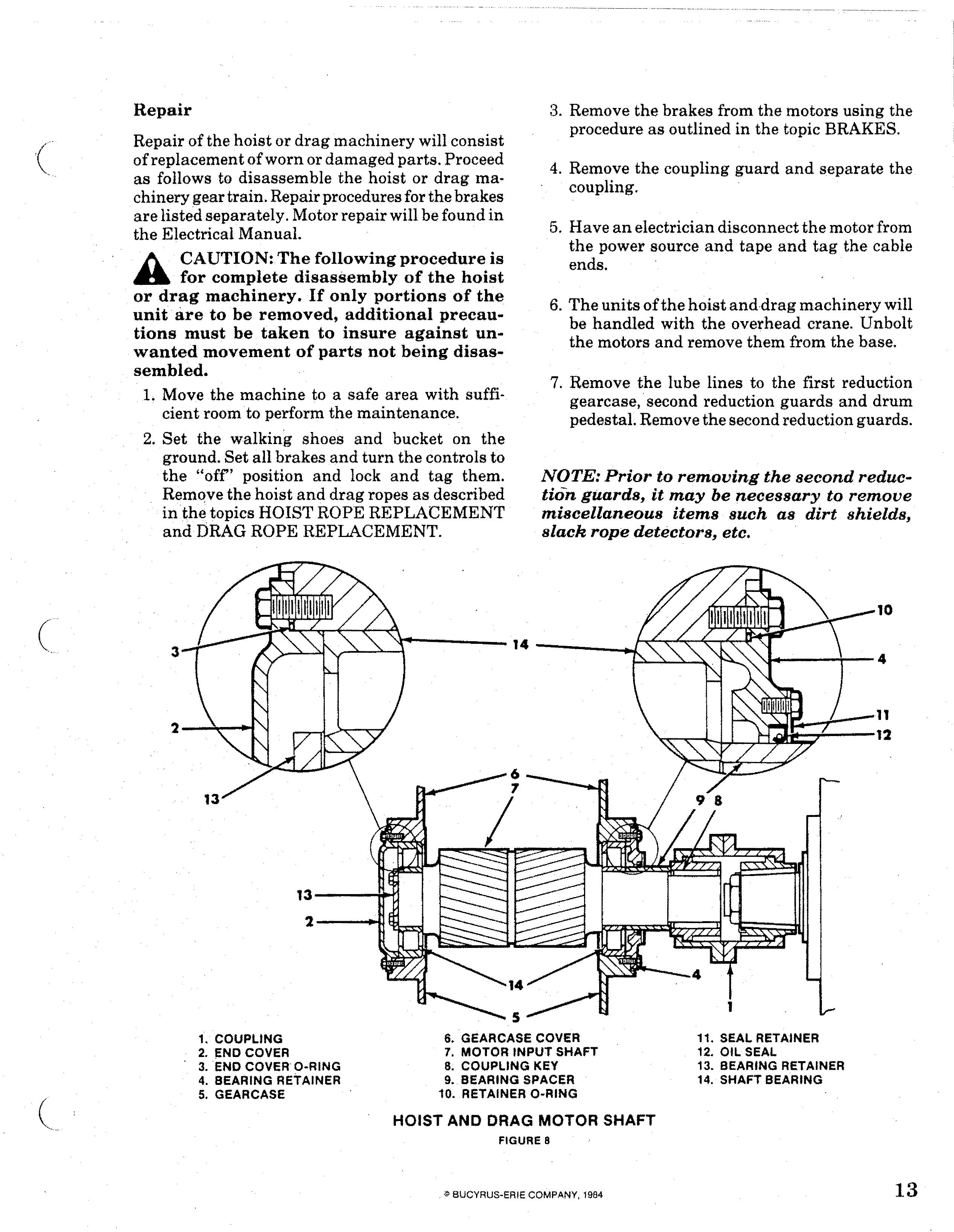 Repair

Repair of the hoist or drag machinery will consist of replacement of worn or damaged parts. Proceed as follows to disassemble the hoist or drag machinery gear train. Repair procedures for the brakes are listed separately. Motor repair will be found in the Electrical Manual.

CAUTION: The following procedure is for complete disassembly of the hoist or drag machinery. If only portions of the unit are to be removed, additional precautions must be taken to insure against unwanted movement of parts not being disassembled.

1. Move the machine to a safe area with sufficient room to perform the maintenance.

2. Set the walking shoes and bucket on the ground. Set all brakes and turn the controls to the "off" position and lock and tag them. Remove the hoist and drag ropes as described in the topics HOIST ROPE REPLACEMENT and DRAG ROPE REPLACEMENT.

3. Remove the brakes from the motors using the procedure as outlined in the topic BRAKES.

4. Remove the coupling guard and separate the coupling.

5. Have an electrician disconnect the motor from the power source and tape and tag the cable ends.

6. The units of the hoist and drag machinery will be handled with the overhead crane. Unbolt the motors and remove them from the base.

7. Remove the lube lines to the first reduction gearcase, second reduction guards and drum pedestal. Remove the second reduction guards.

NOTE: Prior to removing the second reduction guards, it may be necessary to remove miscellaneous items such as dirt shields, slack rope detectors, etc.

3 14 10 4 2 11 12 13 6 7 9 8 13 2 14 4 5 1

1. COUPLING
2. END COVER
3. END COVER O-RING
4. BEARING RETAINER
5. GEARCASE
6. GEARCASE COVER
7. MOTOR INPUT SHAFT
8. COUPLING KEY
9. BEARING SPACER
10. RETAINER O-RING
11. SEAL RETAINER
12. OIL SEAL
13. BEARING RETAINER
14. SHAFT BEARING

HOIST AND DRAG MOTOR SHAFT
FIGURE 8

© BUCYRUS-ERIE COMPANY, 1984

13